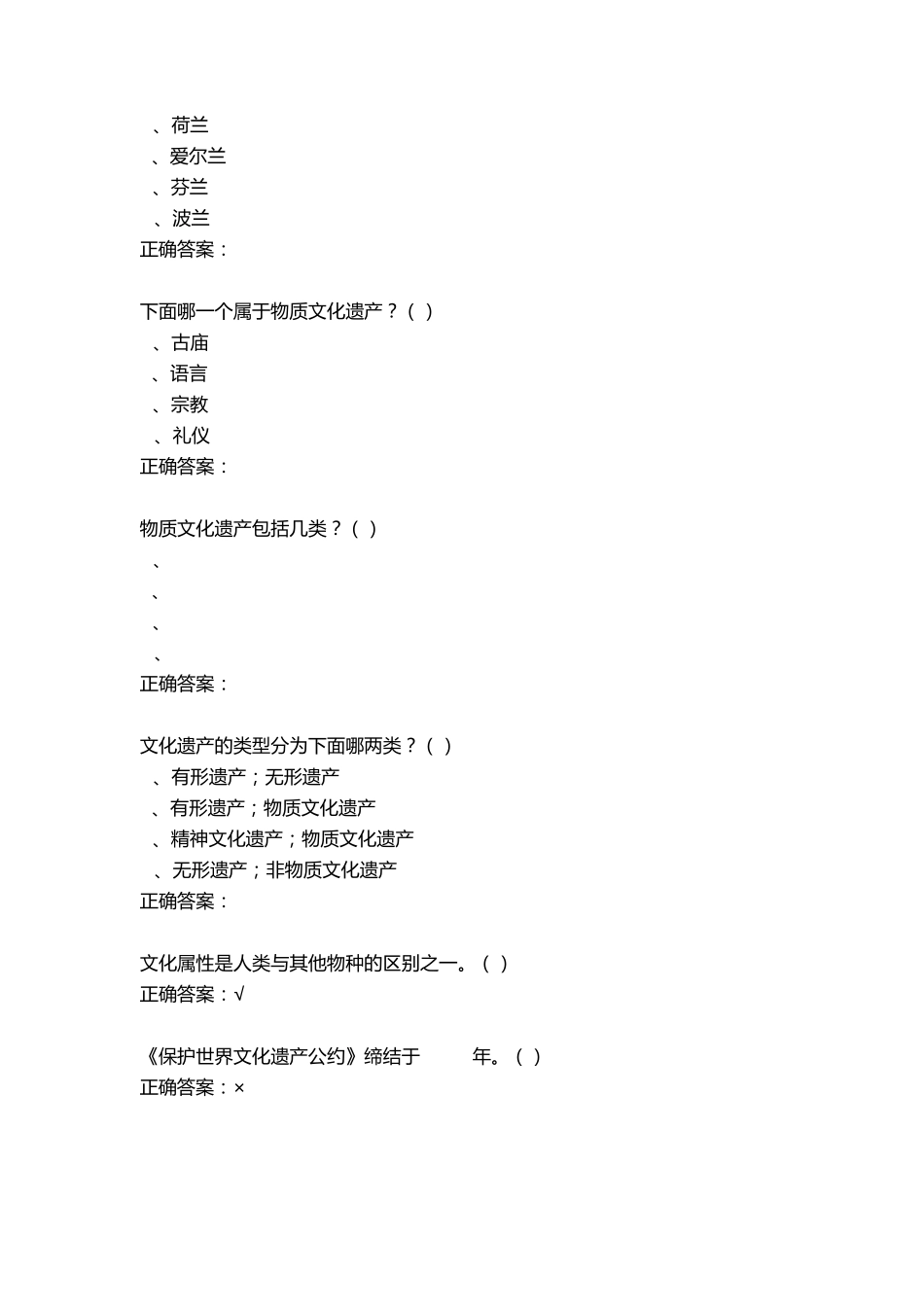 、荷兰
、爱尔兰
、芬兰
、波兰
正确答案：

下面哪一个属于物质文化遗产？（ ）
、古庙
、语言
、宗教
、礼仪
正确答案：

物质文化遗产包括几类？（ ）
、
、
、
、
正确答案：

文化遗产的类型分为下面哪两类？（ ）
、有形遗产；无形遗产
、有形遗产；物质文化遗产
、精神文化遗产；物质文化遗产
、无形遗产；非物质文化遗产
正确答案：

文化属性是人类与其他物种的区别之一。（ ）
正确答案：√

《保护世界文化遗产公约》缔结于 年。（ ）
正确答案：×